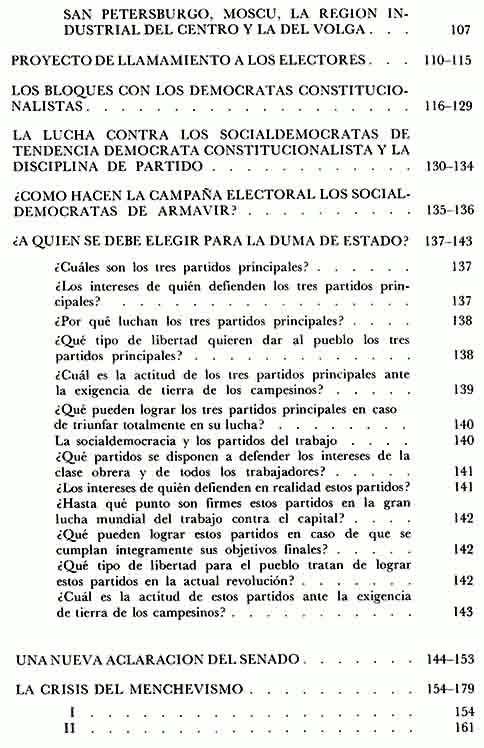 SAN PETERSBURGO, MOSCU, LA REGION INDUSTRIAL DEL CENTRO Y LA DEL VOLGA . . . 107

PROYECTO DE LLAMAMIENTO A LOS ELECTORES . . . 110-115

LOS BLOQUES CON LOS DEMOCRATAS CONSTITUCIONALISTAS . . . 116-129

LA LUCHA CONTRA LOS SOCIALDEMOCRATAS DE TENDENCIA DEMOCRATA CONSTITUCIONALISTA Y LA DISCIPLINA DE PARTIDO . . . 130-134

¿COMO HACEN LA CAMPAÑA ELECTORAL LOS SOCIALDEMOCRATAS DE ARMAVIR? . . . 135-136

¿A QUIEN SE DEBE ELEGIR PARA LA DUMA DE ESTADO? 137-143

¿Cuáles son los tres partidos principales? . . . 137
¿Los intereses de quién defienden los tres partidos principales? . . . 137
¿Por qué luchan los tres partidos principales? . . . 138
¿Qué tipo de libertad quieren dar al pueblo los tres partidos principales? . . . 138
¿Cuál es la actitud de los tres partidos principales ante la exigencia de tierra de los campesinos? . . . 139
¿Qué pueden lograr los tres partidos principales en caso de triunfar totalmente en su lucha? . . . 140
La socialdemocracia y los partidos del trabajo . . . 140
¿Qué partidos se disponen a defender los intereses de la clase obrera y de todos los trabajadores? . . . 141
¿Los intereses de quién defienden en realidad estos partidos? 141
¿Hasta qué punto son firmes estos partidos en la gran lucha mundial del trabajo contra el capital? . . . 142
¿Qué pueden lograr estos partidos en caso de que se cumplan íntegramente sus objetivos finales? . . . 142
¿Qué tipo de libertad para el pueblo tratan de lograr estos partidos en la actual revolución? . . . 142
¿Cuál es la actitud de estos partidos ante la exigencia de tierra de los campesinos? . . . 143

UNA NUEVA ACLARACION DEL SENADO . . . 144-153

LA CRISIS DEL MENCHEVISMO . . . 154-179

I . . . 154
II . . . 161